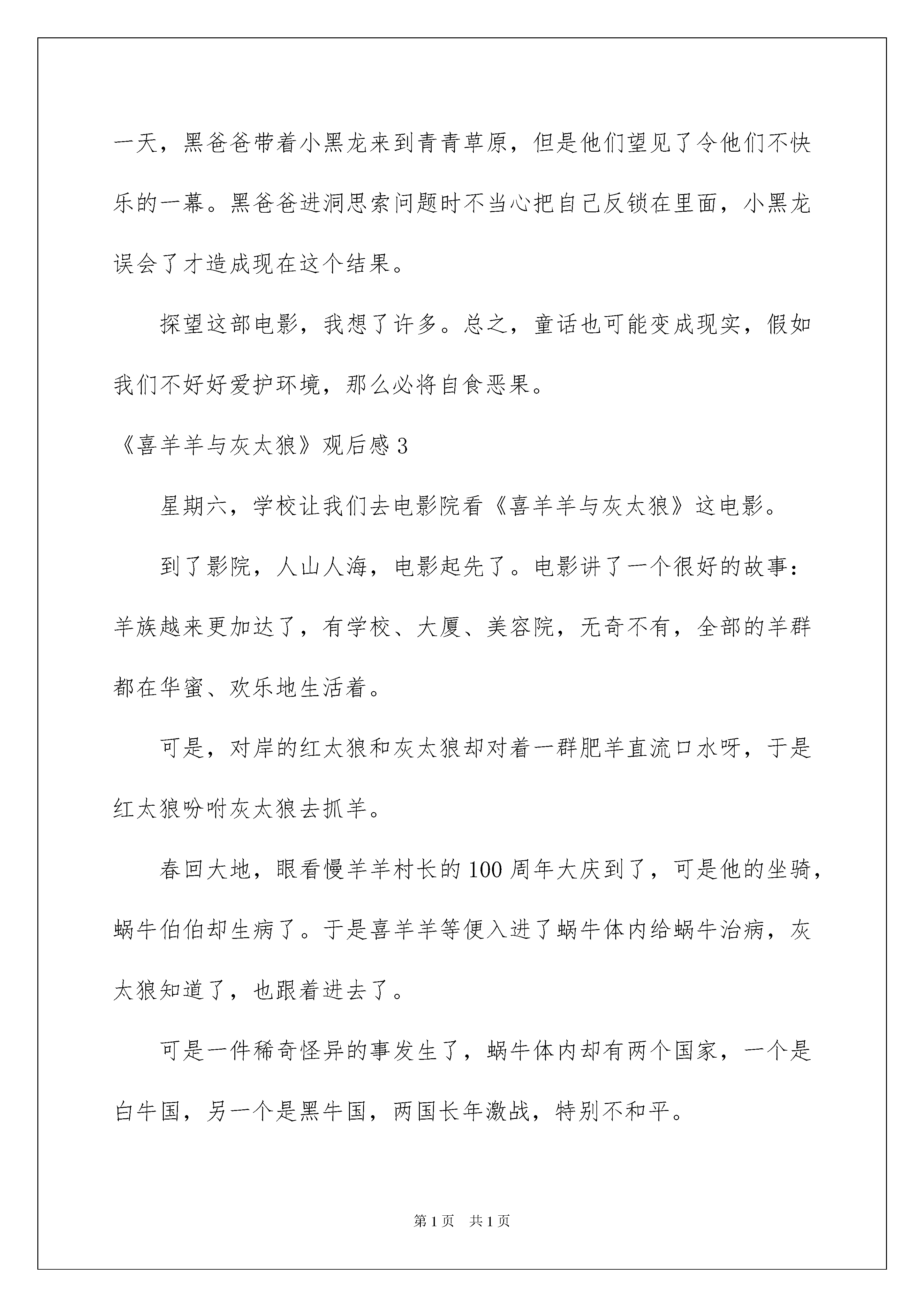 一天，黑爸爸带着小黑龙来到青青草原，但是他们望见了令他们不快乐的一幕。黑爸爸进洞思索问题时不当心把自己反锁在里面，小黑龙误会了才造成现在这个结果。

探望这部电影，我想了许多。总之，童话也可能变成现实，假如我们不好好爱护环境，那么必将自食恶果。

《喜羊羊与灰太狼》观后感3

星期六，学校让我们去电影院看《喜羊羊与灰太狼》这电影。

到了影院，人山人海，电影起先了。电影讲了一个很好的故事：羊族越来更加达了，有学校、大厦、美容院，无奇不有，全部的羊群都在华蜜、欢乐地生活着。

可是，对岸的红太狼和灰太狼却对着一群肥羊直流口水呀，于是红太狼吩咐灰太狼去抓羊。

春回大地，眼看慢羊羊村长的100周年大庆到了，可是他的坐骑，蜗牛伯伯却生病了。于是喜羊羊等便入进了蜗牛体内给蜗牛治病，灰太狼知道了，也跟着进去了。

可是一件稀奇怪异的事发生了，蜗牛体内却有两个国家，一个是白牛国，另一个是黑牛国，两国长年激战，特别不和平。

第1页　共1页